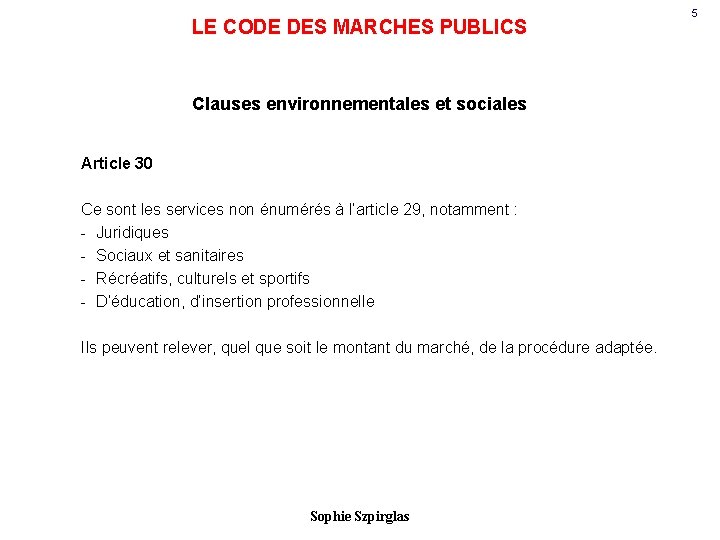 5

LE CODE DES MARCHES PUBLICS

Clauses environnementales et sociales

Article 30

Ce sont les services non énumérés à l'article 29, notamment :
- Juridiques
- Sociaux et sanitaires
- Récréatifs, culturels et sportifs
- D'éducation, d'insertion professionnelle

Ils peuvent relever, quel que soit le montant du marché, de la procédure adaptée.

Sophie Szpirglas